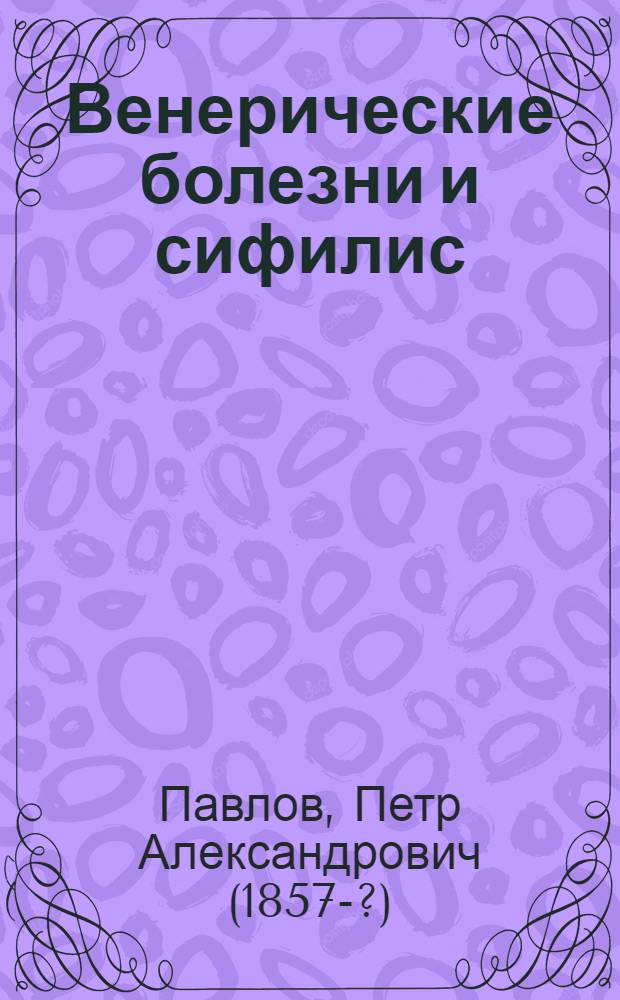 Венерические болезни и сифилис

Павлов, Петр Александрович (1857-?)